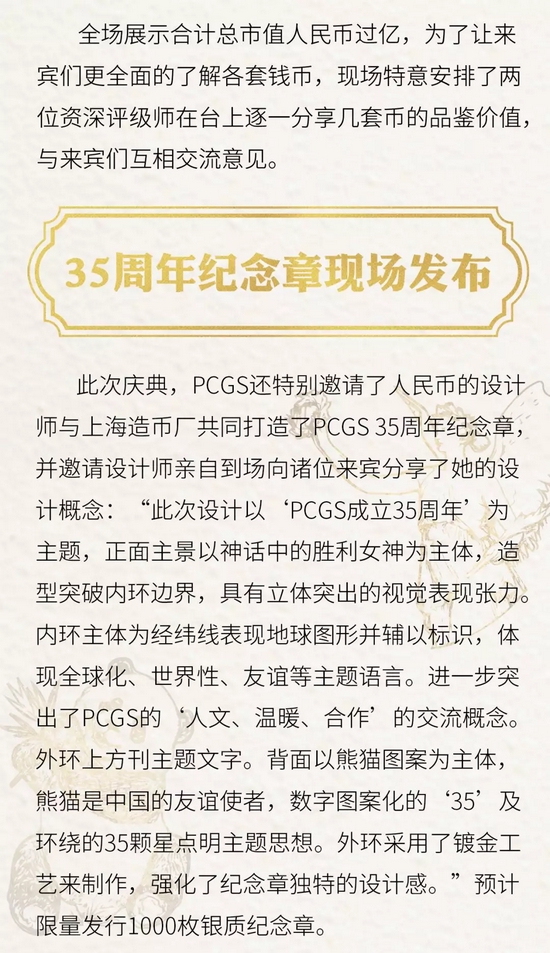 全场展示合计总市值人民币过亿，为了让来宾们更全面的了解各套钱币，现场特意安排了两位资深评级师在台上逐一分享几套币的品鉴价值，与来宾们互相交流意见。

35周年纪念章现场发布

此次庆典，PCGS还特别邀请了人民币的设计师与上海造币厂共同打造了PCGS 35周年纪念章，并邀请设计师亲自到场向诸位来宾分享了她的设计概念：“此次设计以‘PCGS成立35周年’为主题，正面主景以神话中的胜利女神为主体，造型突破内环边界，具有立体突出的视觉表现张力。内环主体为经纬线表现地球图形并辅以标识，体现全球化、世界性、友谊等主题语言。进一步突出了PCGS的‘人文、温暖、合作’的交流概念。外环上方刊主题文字。背面以熊猫图案为主体，熊猫是中国的友谊使者，数字图案化的‘35’及环绕的35颗星点明主题思想。外环采用了镀金工艺来制作，强化了纪念章独特的设计感。”预计限量发行1000枚银质纪念章。